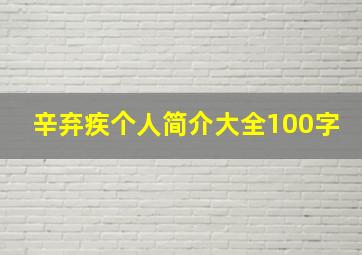 辛弃疾个人简介大全100字